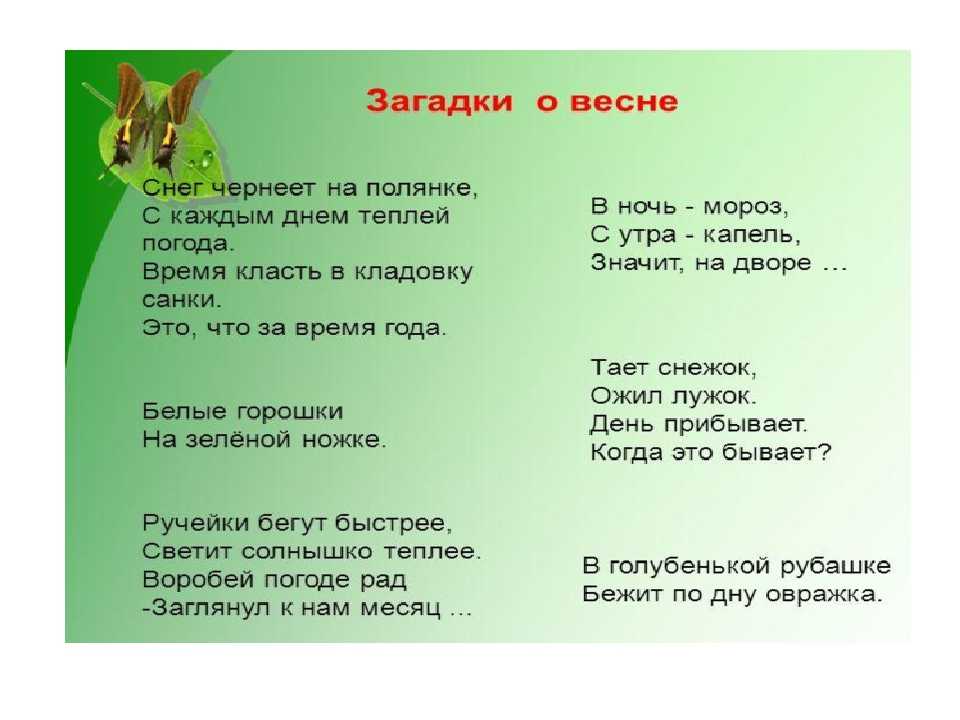 Загадки о весне

Снег чернеет на полянке,
С каждым днем теплей погода.
Время класть в кладовку санки.
Это, что за время года.

Белые горошки
На зелёной ножке.

Ручейки бегут быстрее,
Светит солнышко теплее.
Воробей погоде рад
-Заглянул к нам месяц …

В ночь - мороз,
С утра - капель,
Значит, на дворе …

Тает снежок,
Ожил лужок.
День прибывает.
Когда это бывает?

В голубенькой рубашке
Бежит по дну овражка.